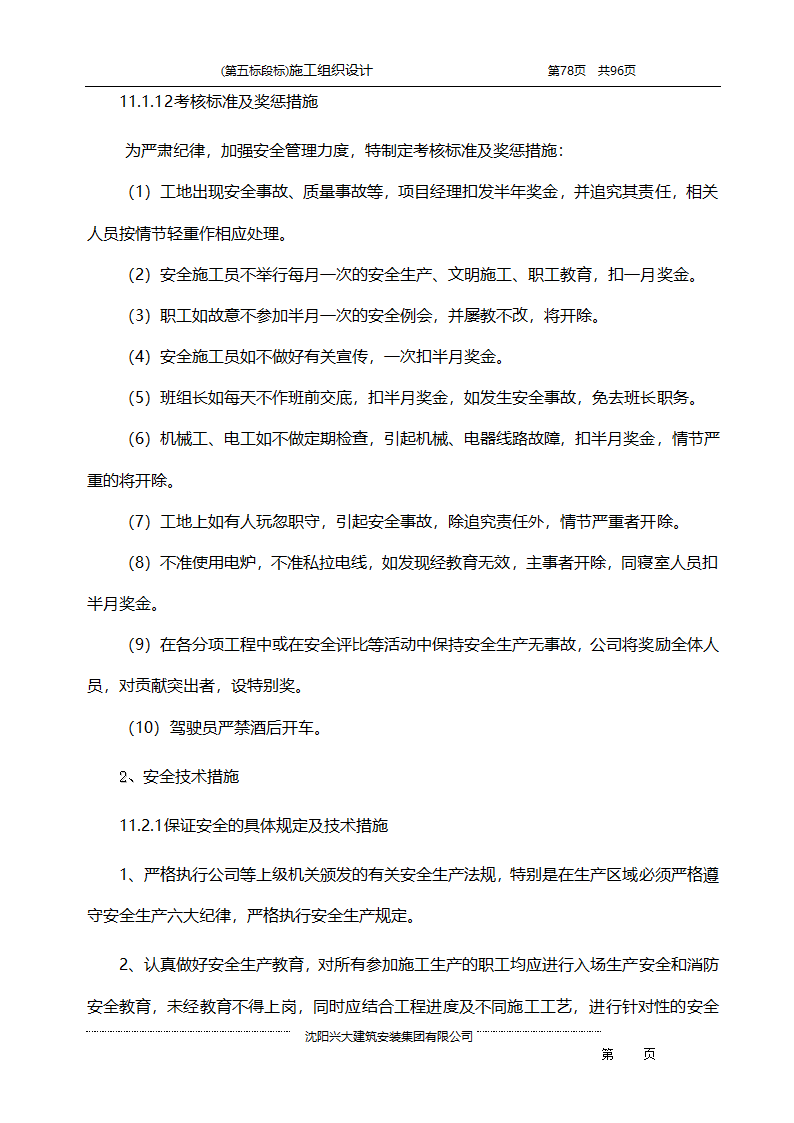 (第五标段标)施工组织设计　　第78页　共96页

11.1.12考核标准及奖惩措施

为严肃纪律，加强安全管理力度，特制定考核标准及奖惩措施：

（1）工地出现安全事故、质量事故等，项目经理扣发半年奖金，并追究其责任，相关人员按情节轻重作相应处理。

（2）安全施工员不举行每月一次的安全生产、文明施工、职工教育，扣一月奖金。

（3）职工如故意不参加半月一次的安全例会，并屡教不改，将开除。

（4）安全施工员如不做好有关宣传，一次扣半月奖金。

（5）班组长如每天不作班前交底，扣半月奖金，如发生安全事故，免去班长职务。

（6）机械工、电工如不做定期检查，引起机械、电器线路故障，扣半月奖金，情节严重的将开除。

（7）工地上如有人玩忽职守，引起安全事故，除追究责任外，情节严重者开除。

（8）不准使用电炉，不准私拉电线，如发现经教育无效，主事者开除，同寝室人员扣半月奖金。

（9）在各分项工程中或在安全评比等活动中保持安全生产无事故，公司将奖励全体人员，对贡献突出者，设特别奖。

（10）驾驶员严禁酒后开车。

2、安全技术措施

11.2.1保证安全的具体规定及技术措施

1、严格执行公司等上级机关颁发的有关安全生产法规，特别是在生产区域必须严格遵守安全生产六大纪律，严格执行安全生产规定。

2、认真做好安全生产教育，对所有参加施工生产的职工均应进行入场生产安全和消防安全教育，未经教育不得上岗，同时应结合工程进度及不同施工工艺，进行针对性的安全

沈阳兴大建筑安装集团有限公司

第　　页